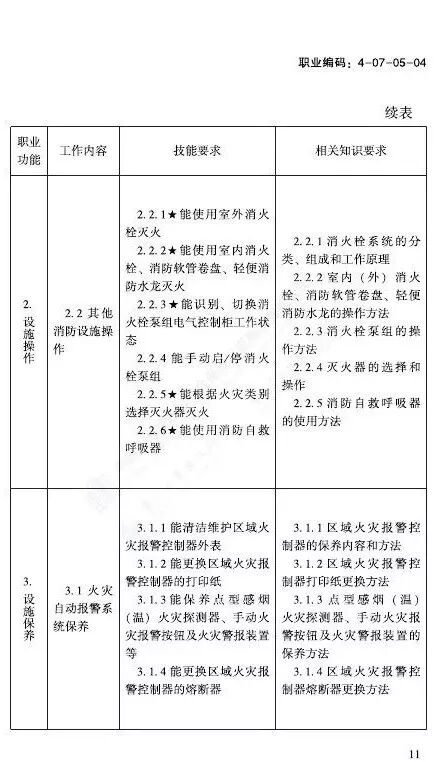 职业编码：4-07-05-04

续表

| 职业功能 | 工作内容 | 技能要求 | 相关知识要求 |
|---|---|---|---|
| 2. 设施操作 | 2.2 其他消防设施操作 | 2.2.1★能使用室外消火栓灭火<br>2.2.2★能使用室内消火栓、消防软管卷盘、轻便消防水龙灭火<br>2.2.3★能识别、切换消火栓泵组电气控制柜工作状态<br>2.2.4 能手动启/停消火栓泵组<br>2.2.5★能根据火灾类别选择灭火器灭火<br>2.2.6★能使用消防自救呼吸器 | 2.2.1 消火栓系统的分类、组成和工作原理<br>2.2.2 室内（外）消火栓、消防软管卷盘、轻便消防水龙的操作方法<br>2.2.3 消火栓泵组的操作方法<br>2.2.4 灭火器的选择和操作<br>2.2.5 消防自救呼吸器的使用方法 |
| 3. 设施保养 | 3.1 火灾自动报警系统保养 | 3.1.1 能清洁维护区域火灾报警控制器外表<br>3.1.2 能更换区域火灾报警控制器的打印纸<br>3.1.3 能保养点型感烟（温）火灾探测器、手动火灾报警按钮及火灾警报装置等<br>3.1.4 能更换区域火灾报警控制器的熔断器 | 3.1.1 区域火灾报警控制器的保养内容和方法<br>3.1.2 区域火灾报警控制器打印纸更换方法<br>3.1.3 点型感烟（温）火灾探测器、手动火灾报警按钮及火灾警报装置的保养方法<br>3.1.4 区域火灾报警控制器熔断器更换方法 |

11